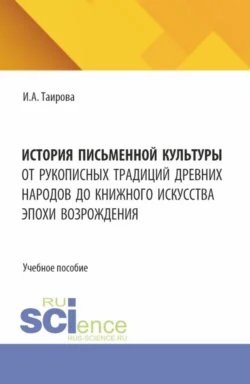 И.А. Таирова

ИСТОРИЯ ПИСЬМЕННОЙ КУЛЬТУРЫ
ОТ РУКОПИСНЫХ ТРАДИЦИЙ ДРЕВНИХ НАРОДОВ ДО КНИЖНОГО ИСКУССТВА ЭПОХИ ВОЗРОЖДЕНИЯ

Учебное пособие

RU SCIence
RUS-SCIENCE.RU